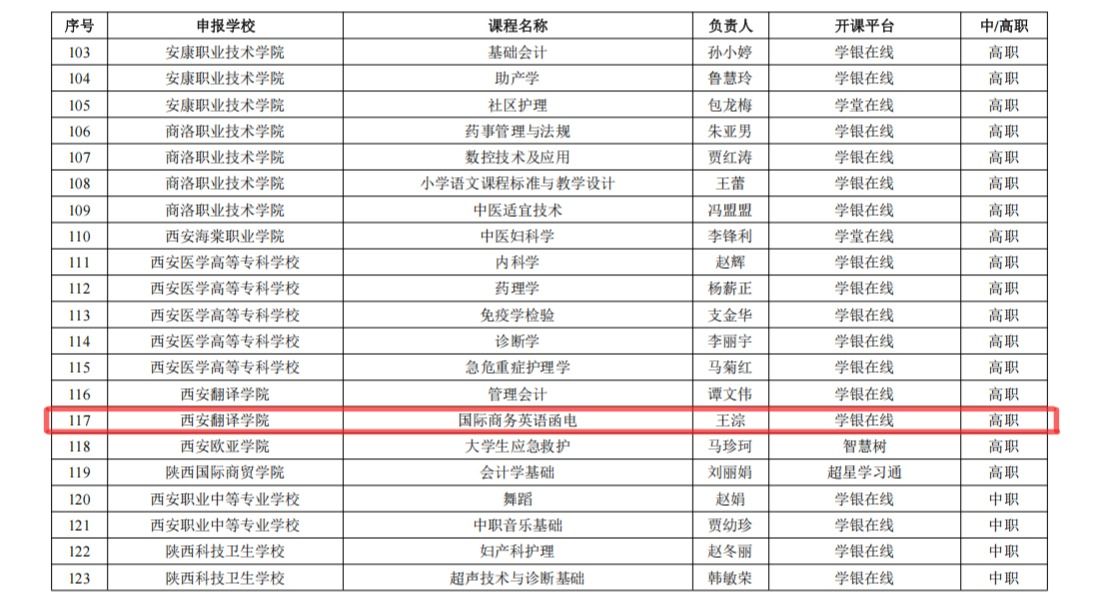 | 序号 | 申报学校 | 课程名称 | 负责人 | 开课平台 | 中/高职 |
|---|---|---|---|---|---|
| 103 | 安康职业技术学院 | 基础会计 | 孙小婷 | 学银在线 | 高职 |
| 104 | 安康职业技术学院 | 助产学 | 鲁慧玲 | 学银在线 | 高职 |
| 105 | 安康职业技术学院 | 社区护理 | 包龙梅 | 学堂在线 | 高职 |
| 106 | 商洛职业技术学院 | 药事管理与法规 | 朱亚男 | 学银在线 | 高职 |
| 107 | 商洛职业技术学院 | 数控技术及应用 | 贾红涛 | 学银在线 | 高职 |
| 108 | 商洛职业技术学院 | 小学语文课程标准与教学设计 | 王蕾 | 学银在线 | 高职 |
| 109 | 商洛职业技术学院 | 中医适宜技术 | 冯盟盟 | 学银在线 | 高职 |
| 110 | 西安海棠职业学院 | 中医妇科学 | 李锋利 | 学堂在线 | 高职 |
| 111 | 西安医学高等专科学校 | 内科学 | 赵辉 | 学银在线 | 高职 |
| 112 | 西安医学高等专科学校 | 药理学 | 杨薪正 | 学银在线 | 高职 |
| 113 | 西安医学高等专科学校 | 免疫学检验 | 支金华 | 学银在线 | 高职 |
| 114 | 西安医学高等专科学校 | 诊断学 | 李丽宇 | 学银在线 | 高职 |
| 115 | 西安医学高等专科学校 | 急危重症护理学 | 马菊红 | 学银在线 | 高职 |
| 116 | 西安翻译学院 | 管理会计 | 谭文伟 | 学银在线 | 高职 |
| 117 | 西安翻译学院 | 国际商务英语函电 | 王淙 | 学银在线 | 高职 |
| 118 | 西安欧亚学院 | 大学生应急救护 | 马珍珂 | 智慧树 | 高职 |
| 119 | 陕西国际商贸学院 | 会计学基础 | 刘丽娟 | 超星学习通 | 高职 |
| 120 | 西安职业中等专业学校 | 舞蹈 | 赵娟 | 学银在线 | 中职 |
| 121 | 西安职业中等专业学校 | 中职音乐基础 | 贾幼珍 | 学银在线 | 中职 |
| 122 | 陕西科技卫生学校 | 妇产科护理 | 赵冬丽 | 学银在线 | 中职 |
| 123 | 陕西科技卫生学校 | 超声技术与诊断基础 | 韩敏荣 | 学银在线 | 中职 |